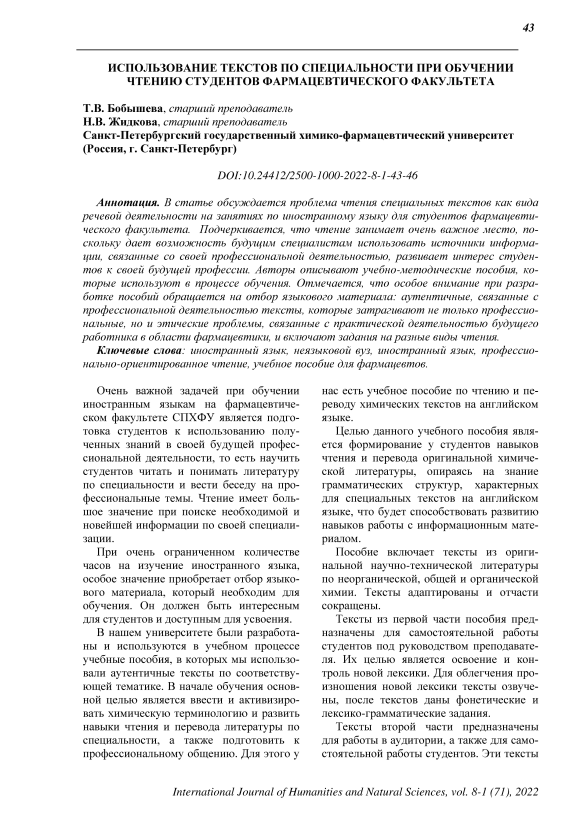 43

ИСПОЛЬЗОВАНИЕ ТЕКСТОВ ПО СПЕЦИАЛЬНОСТИ ПРИ ОБУЧЕНИИ ЧТЕНИЮ СТУДЕНТОВ ФАРМАЦЕВТИЧЕСКОГО ФАКУЛЬТЕТА

Т.В. Бобышева, старший преподаватель
Н.В. Жидкова, старший преподаватель
Санкт-Петербургский государственный химико-фармацевтический университет (Россия, г. Санкт-Петербург)

DOI:10.24412/2500-1000-2022-8-1-43-46

Аннотация. В статье обсуждается проблема чтения специальных текстов как вида речевой деятельности на занятиях по иностранному языку для студентов фармацевтического факультета. Подчеркивается, что чтение занимает очень важное место, поскольку дает возможность будущим специалистам использовать источники информации, связанные со своей профессиональной деятельностью, развивает интерес студентов к своей будущей профессии. Авторы описывают учебно-методические пособия, которые используют в процессе обучения. Отмечается, что особое внимание при разработке пособий обращается на отбор языкового материала: аутентичные, связанные с профессиональной деятельностью тексты, которые затрагивают не только профессиональные, но и этические проблемы, связанные с практической деятельностью будущего работника в области фармацевтики, и включают задания на разные виды чтения.

Ключевые слова: иностранный язык, неязыковой вуз, иностранный язык, профессионально-ориентированное чтение, учебное пособие для фармацевтов.

Очень важной задачей при обучении иностранным языкам на фармацевтическом факультете СПХФУ является подготовка студентов к использованию полученных знаний в своей будущей профессиональной деятельности, то есть научить студентов читать и понимать литературу по специальности и вести беседу на профессиональные темы. Чтение имеет большое значение при поиске необходимой и новейшей информации по своей специализации.

При очень ограниченном количестве часов на изучение иностранного языка, особое значение приобретает отбор языкового материала, который необходим для обучения. Он должен быть интересным для студентов и доступным для усвоения.

В нашем университете были разработаны и используются в учебном процессе учебные пособия, в которых мы использовали аутентичные тексты по соответствующей тематике. В начале обучения основной целью является ввести и активизировать химическую терминологию и развить навыки чтения и перевода литературы по специальности, а также подготовить к профессиональному общению. Для этого у нас есть учебное пособие по чтению и переводу химических текстов на английском языке.

Целью данного учебного пособия является формирование у студентов навыков чтения и перевода оригинальной химической литературы, опираясь на знание грамматических структур, характерных для специальных текстов на английском языке, что будет способствовать развитию навыков работы с информационным материалом.

Пособие включает тексты из оригинальной научно-технической литературы по неорганической, общей и органической химии. Тексты адаптированы и отчасти сокращены.

Тексты из первой части пособия предназначены для самостоятельной работы студентов под руководством преподавателя. Их целью является освоение и контроль новой лексики. Для облегчения произношения новой лексики тексты озвучены, после текстов даны фонетические и лексико-грамматические задания.

Тексты второй части предназначены для работы в аудитории, а также для самостоятельной работы студентов. Эти тексты

International Journal of Humanities and Natural Sciences, vol. 8-1 (71), 2022